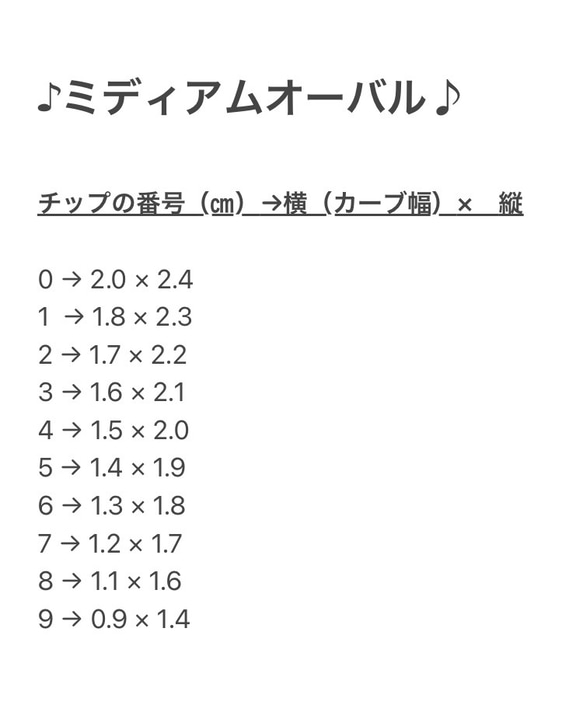 ♪ミディアムオーバル♪

チップの番号（㎝）→横（カーブ幅）×　縦

0 → 2.0 × 2.4
1 → 1.8 × 2.3
2 → 1.7 × 2.2
3 → 1.6 × 2.1
4 → 1.5 × 2.0
5 → 1.4 × 1.9
6 → 1.3 × 1.8
7 → 1.2 × 1.7
8 → 1.1 × 1.6
9 → 0.9 × 1.4